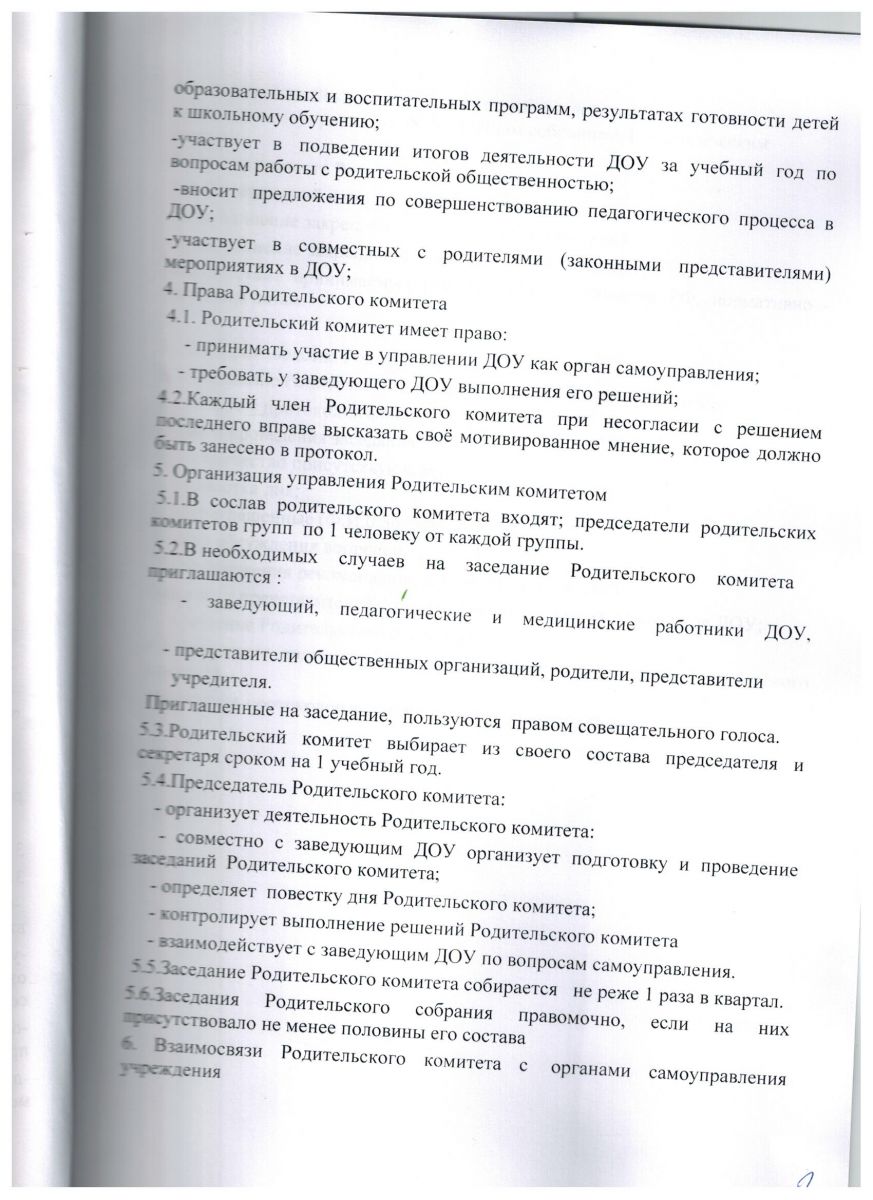 образовательных и воспитательных программ, результатах готовности детей к школьному обучению;

-участвует в подведении итогов деятельности ДОУ за учебный год по вопросам работы с родительской общественностью;

-вносит предложения по совершенствованию педагогического процесса в ДОУ;

-участвует в совместных с родителями (законными представителями) мероприятиях в ДОУ;

4. Права Родительского комитета

4.1. Родительский комитет имеет право:

- принимать участие в управлении ДОУ как орган самоуправления;

- требовать у заведующего ДОУ выполнения его решений;

4.2.Каждый член Родительского комитета при несогласии с решением последнего вправе высказать своё мотивированное мнение, которое должно быть занесено в протокол.

5. Организация управления Родительским комитетом

5.1.В сослав родительского комитета входят; председатели родительских комитетов групп по 1 человеку от каждой группы.

5.2.В необходимых случаев на заседание Родительского комитета приглашаются :

- заведующий, педагогические и медицинские работники ДОУ,

- представители общественных организаций, родители, представители учредителя.

Приглашенные на заседание, пользуются правом совещательного голоса.

5.3.Родительский комитет выбирает из своего состава председателя и секретаря сроком на 1 учебный год.

5.4.Председатель Родительского комитета:

- организует деятельность Родительского комитета:

- совместно с заведующим ДОУ организует подготовку и проведение заседаний Родительского комитета;

- определяет повестку дня Родительского комитета;

- контролирует выполнение решений Родительского комитета

- взаимодействует с заведующим ДОУ по вопросам самоуправления.

5.5.Заседание Родительского комитета собирается не реже 1 раза в квартал.

5.6.Заседания Родительского собрания правомочно, если на них присутствовало не менее половины его состава

6. Взаимосвязи Родительского комитета с органами самоуправления учреждения